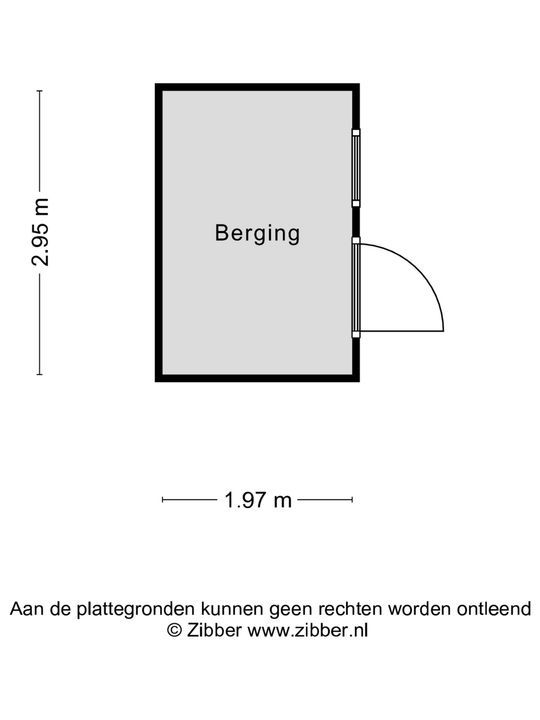 2.95 m

Berging

1.97 m

Aan de plattegronden kunnen geen rechten worden ontleend
© Zibber www.zibber.nl